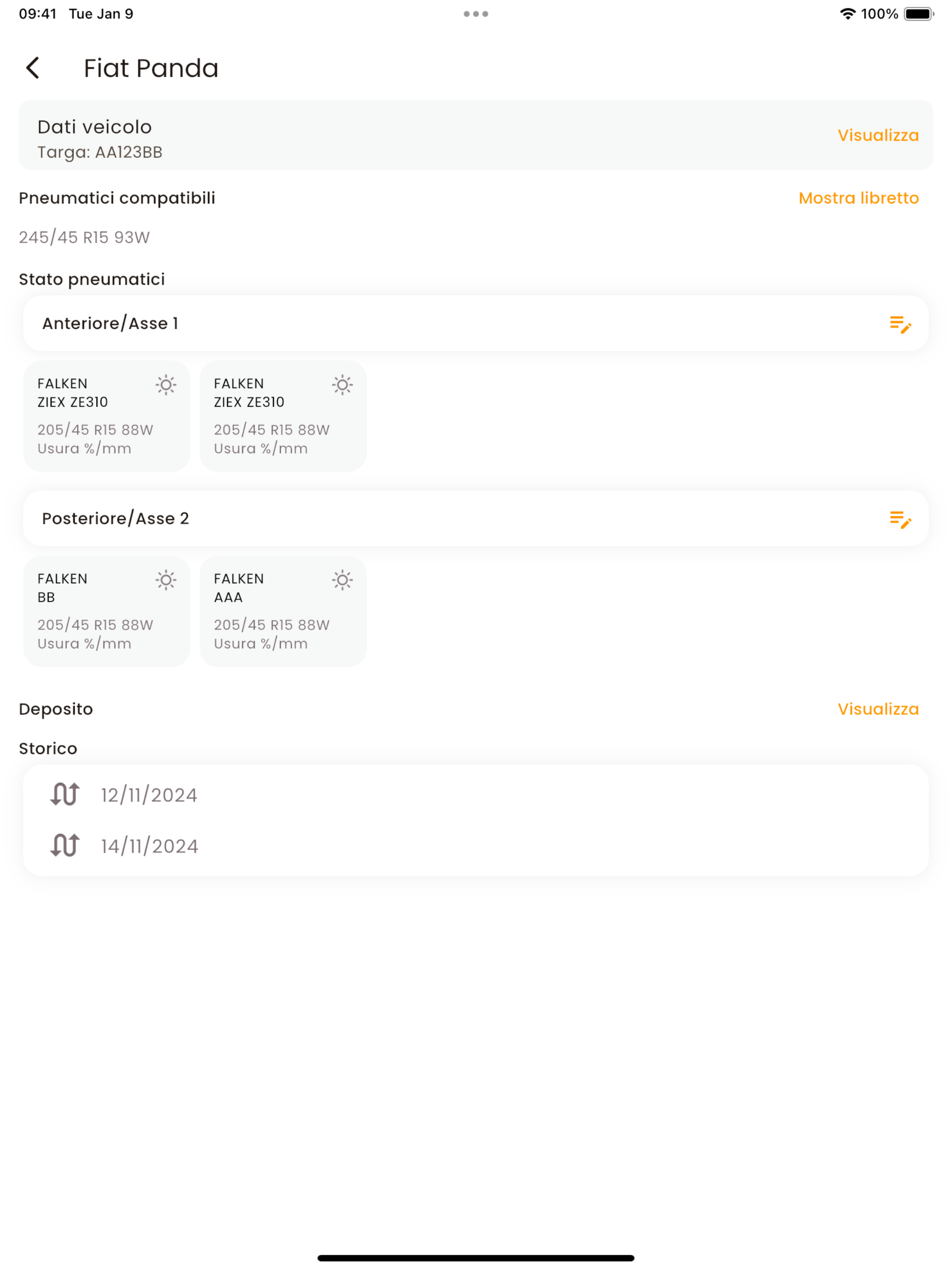 09:41 Tue Jan 9

100%

Fiat Panda

Dati veicolo
Targa: AA123BB

Visualizza

Pneumatici compatibili

Mostra libretto

245/45 R15 93W

Stato pneumatici

Anteriore/Asse 1

FALKEN
ZIEX ZE310
205/45 R15 88W
Usura %/mm

FALKEN
ZIEX ZE310
205/45 R15 88W
Usura %/mm

Posteriore/Asse 2

FALKEN
BB
205/45 R15 88W
Usura %/mm

FALKEN
AAA
205/45 R15 88W
Usura %/mm

Deposito

Visualizza

Storico

12/11/2024

14/11/2024